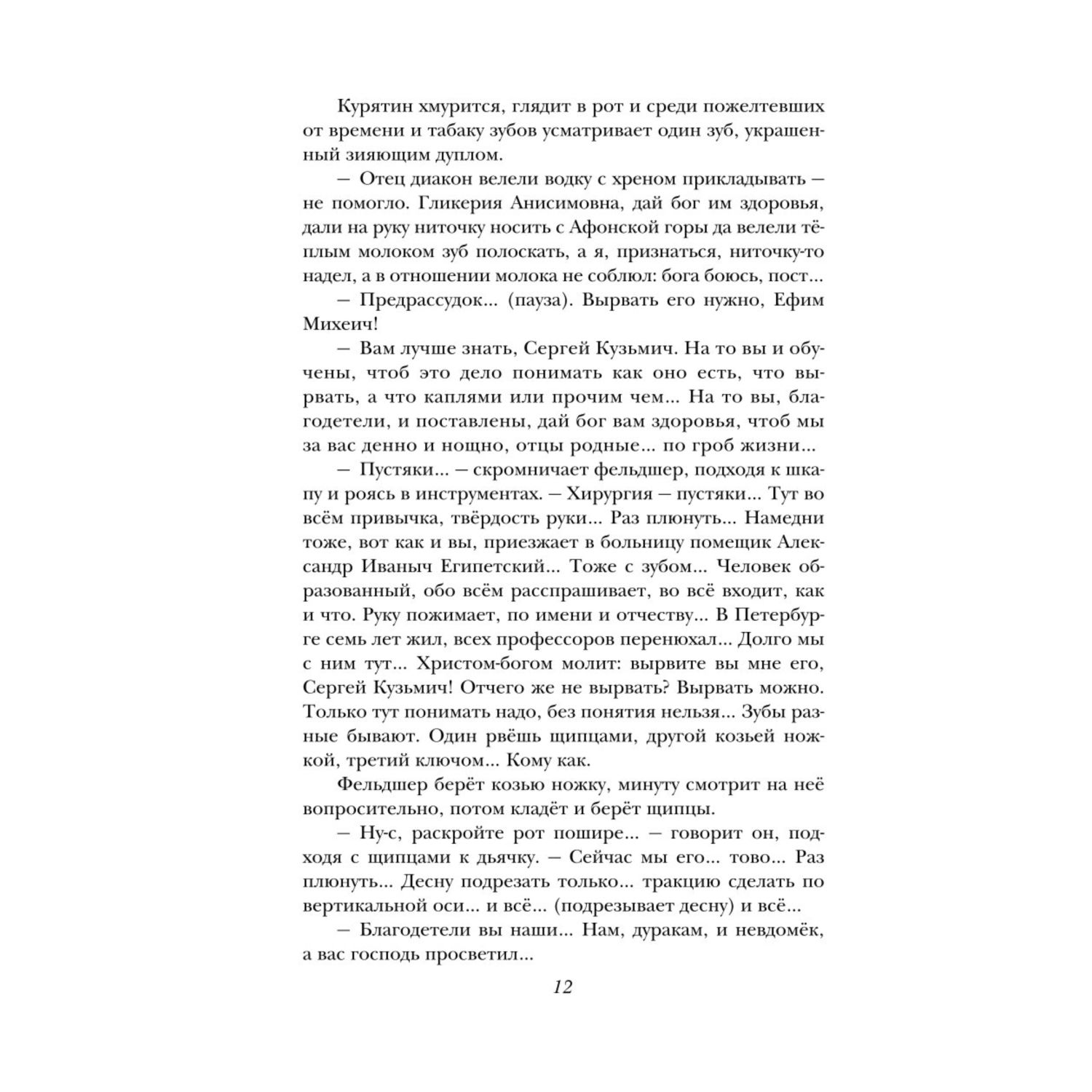 Курятин хмурится, глядит в рот и среди пожелтевших от времени и табаку зубов усматривает один зуб, украшенный зияющим дуплом.

— Отец диакон велели водку с хреном прикладывать — не помогло. Гликерия Анисимовна, дай бог им здоровья, дали на руку ниточку носить с Афонской горы да велели тёплым молоком зуб полоскать, а я, признаться, ниточку-то надел, а в отношении молока не соблюл: бога боюсь, пост...

— Предрассудок... (пауза). Вырвать его нужно, Ефим Михеич!

— Вам лучше знать, Сергей Кузьмич. На то вы и обучены, чтоб это дело понимать как оно есть, что вырвать, а что каплями или прочим чем... На то вы, благодетели, и поставлены, дай бог вам здоровья, чтоб мы за вас денно и нощно, отцы родные... по гроб жизни...

— Пустяки... — скромничает фельдшер, подходя к шкапу и роясь в инструментах. — Хирургия — пустяки... Тут во всём привычка, твёрдость руки... Раз плюнуть... Намедни тоже, вот как и вы, приезжает в больницу помещик Александр Иваныч Египетский... Тоже с зубом... Человек образованный, обо всём расспрашивает, во всё входит, как и что. Руку пожимает, по имени и отчеству... В Петербурге семь лет жил, всех профессоров перенюхал... Долго мы с ним тут... Христом-богом молит: вырвите вы мне его, Сергей Кузьмич! Отчего же не вырвать? Вырвать можно. Только тут понимать надо, без понятия нельзя... Зубы разные бывают. Один рвёшь щипцами, другой козьей ножкой, третий ключом... Кому как.

Фельдшер берёт козью ножку, минуту смотрит на неё вопросительно, потом кладёт и берёт щипцы.

— Ну-с, раскройте рот пошире... — говорит он, подходя с щипцами к дьячку. — Сейчас мы его... тово... Раз плюнуть... Десну подрезать только... тракцию сделать по вертикальной оси... и всё... (подрезывает десну) и всё...

— Благодетели вы наши... Нам, дуракам, и невдомёк, а вас господь просветил...

12